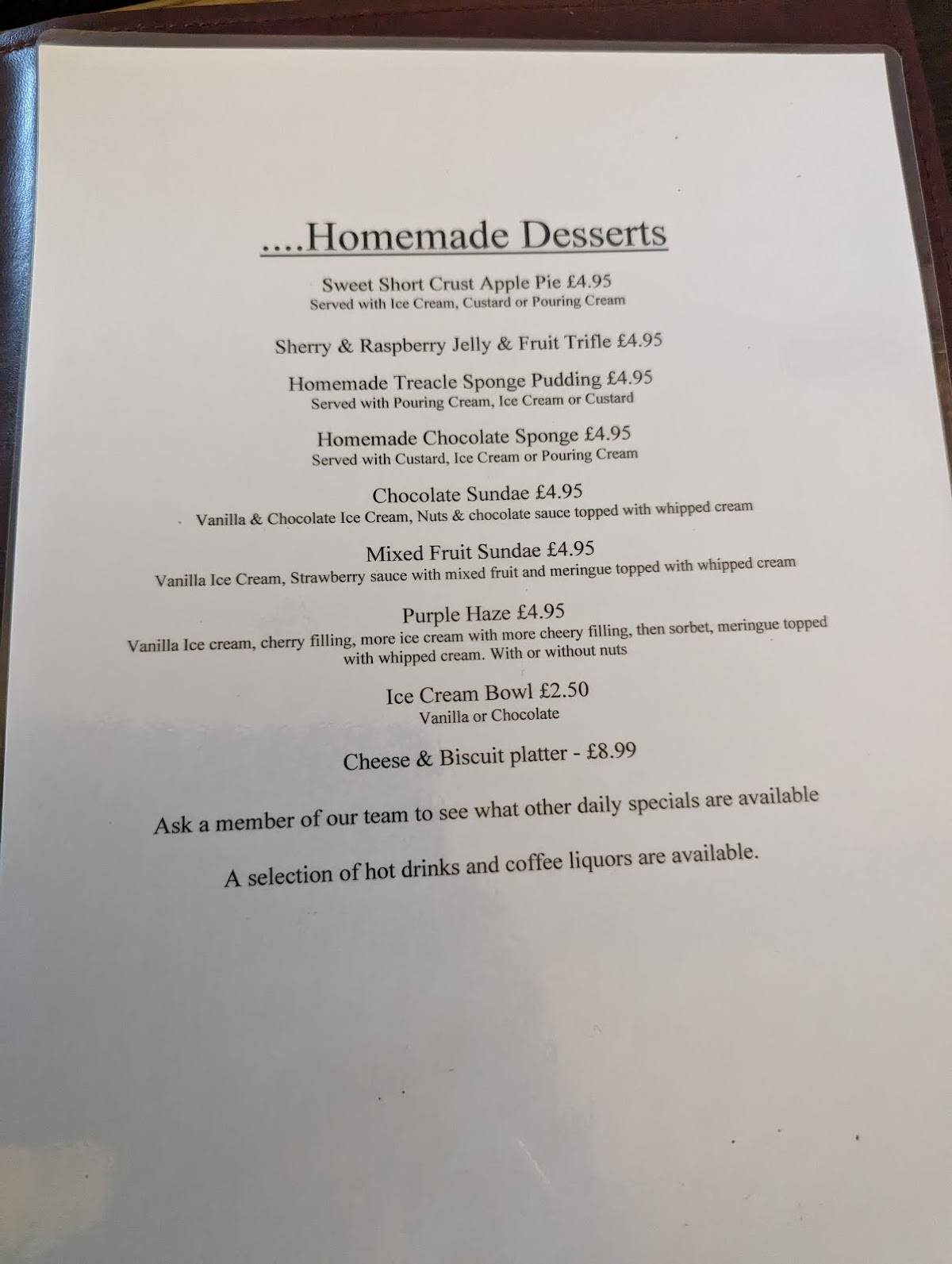 ....Homemade Desserts

Sweet Short Crust Apple Pie £4.95
Served with Ice Cream, Custard or Pouring Cream

Sherry & Raspberry Jelly & Fruit Trifle £4.95

Homemade Treacle Sponge Pudding £4.95
Served with Pouring Cream, Ice Cream or Custard

Homemade Chocolate Sponge £4.95
Served with Custard, Ice Cream or Pouring Cream

Chocolate Sundae £4.95
Vanilla & Chocolate Ice Cream, Nuts & chocolate sauce topped with whipped cream

Mixed Fruit Sundae £4.95
Vanilla Ice Cream, Strawberry sauce with mixed fruit and meringue topped with whipped cream

Purple Haze £4.95
Vanilla Ice cream, cherry filling, more ice cream with more cheery filling, then sorbet, meringue topped with whipped cream. With or without nuts

Ice Cream Bowl £2.50
Vanilla or Chocolate

Cheese & Biscuit platter - £8.99

Ask a member of our team to see what other daily specials are available

A selection of hot drinks and coffee liquors are available.